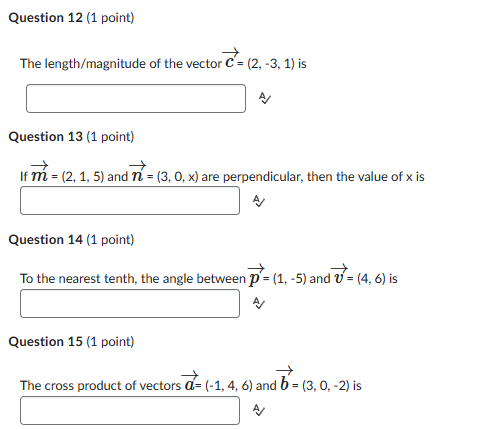 **Question 12** (1 point)

The length/magnitude of the vector $\overrightarrow{c}$ = (2, -3, 1) is

**Question 13** (1 point)

If $\overrightarrow{m}$ = (2, 1, 5) and $\overrightarrow{n}$ = (3, 0, x) are perpendicular, then the value of x is

**Question 14** (1 point)

To the nearest tenth, the angle between $\overrightarrow{p}$ = (1, -5) and $\overrightarrow{v}$ = (4, 6) is

**Question 15** (1 point)

The cross product of vectors $\overrightarrow{a}$= (-1, 4, 6) and $\overrightarrow{b}$ = (3, 0, -2) is